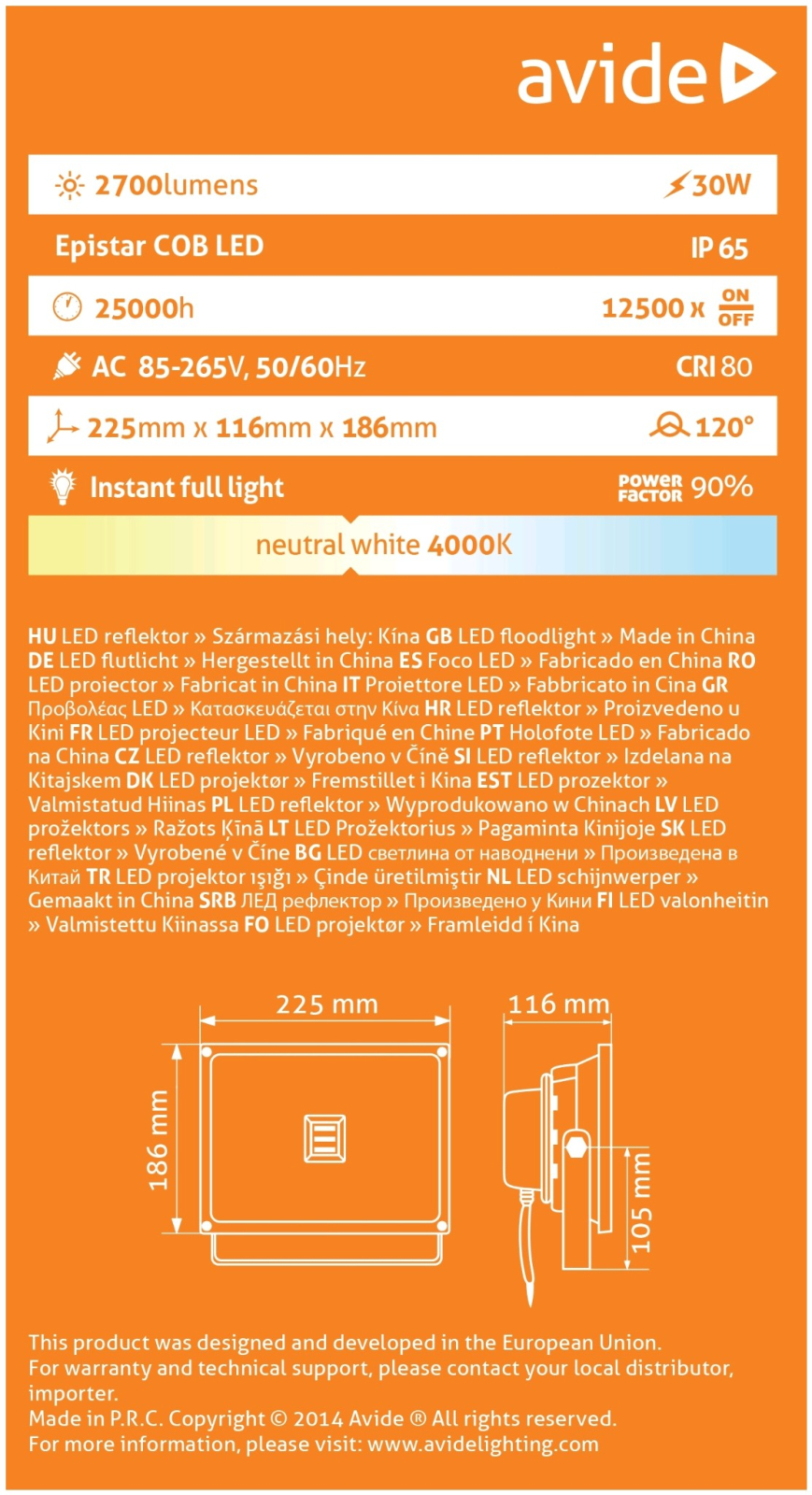 avide

2700lumens 30W

Epistar COB LED IP 65

25000h 12500 x ON OFF

AC 85-265V, 50/60Hz CRI 80

225mm x 116mm x 186mm 120°

Instant full light POWER FACTOR 90%

neutral white 4000K

HU LED reflektor » Származási hely: Kína GB LED floodlight » Made in China DE LED flutlicht » Hergestellt in China ES Foco LED » Fabricado en China RO LED proiector » Fabricat in China IT Proiettore LED » Fabbricato in Cina GR Προβολέας LED » Κατασκευάζεται στην Κίνα HR LED reflektor » Proizvedeno u Kini FR LED projecteur LED » Fabriqué en Chine PT Holofote LED » Fabricado na China CZ LED reflektor » Vyrobeno v Číně SI LED reflektor » Izdelana na Kitajskem DK LED projektør » Fremstillet i Kina EST LED prozektor » Valmistatud Hiinas PL LED reflektor » Wyprodukowano w Chinach LV LED prožektors » Ražots Ķīnā LT LED Prožektorius » Pagaminta Kinijoje SK LED reflektor » Vyrobené v Číne BG LED светлина от наводнени » Произведена в Китай TR LED projektor ışığı » Çinde üretilmiştir NL LED schijnwerper » Gemaakt in China SRB ЛЕД рефлектор » Произведено у Кини FI LED valonheitin » Valmistettu Kiinassa FO LED projektør » Framleidd í Kina

225 mm
116 mm
186 mm
105 mm

This product was designed and developed in the European Union.
For warranty and technical support, please contact your local distributor, importer.
Made in P.R.C. Copyright © 2014 Avide ® All rights reserved.
For more information, please visit: www.avidelighting.com